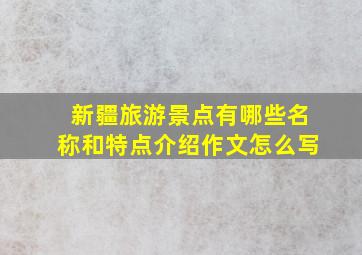 新疆旅游景点有哪些名称和特点介绍作文怎么写